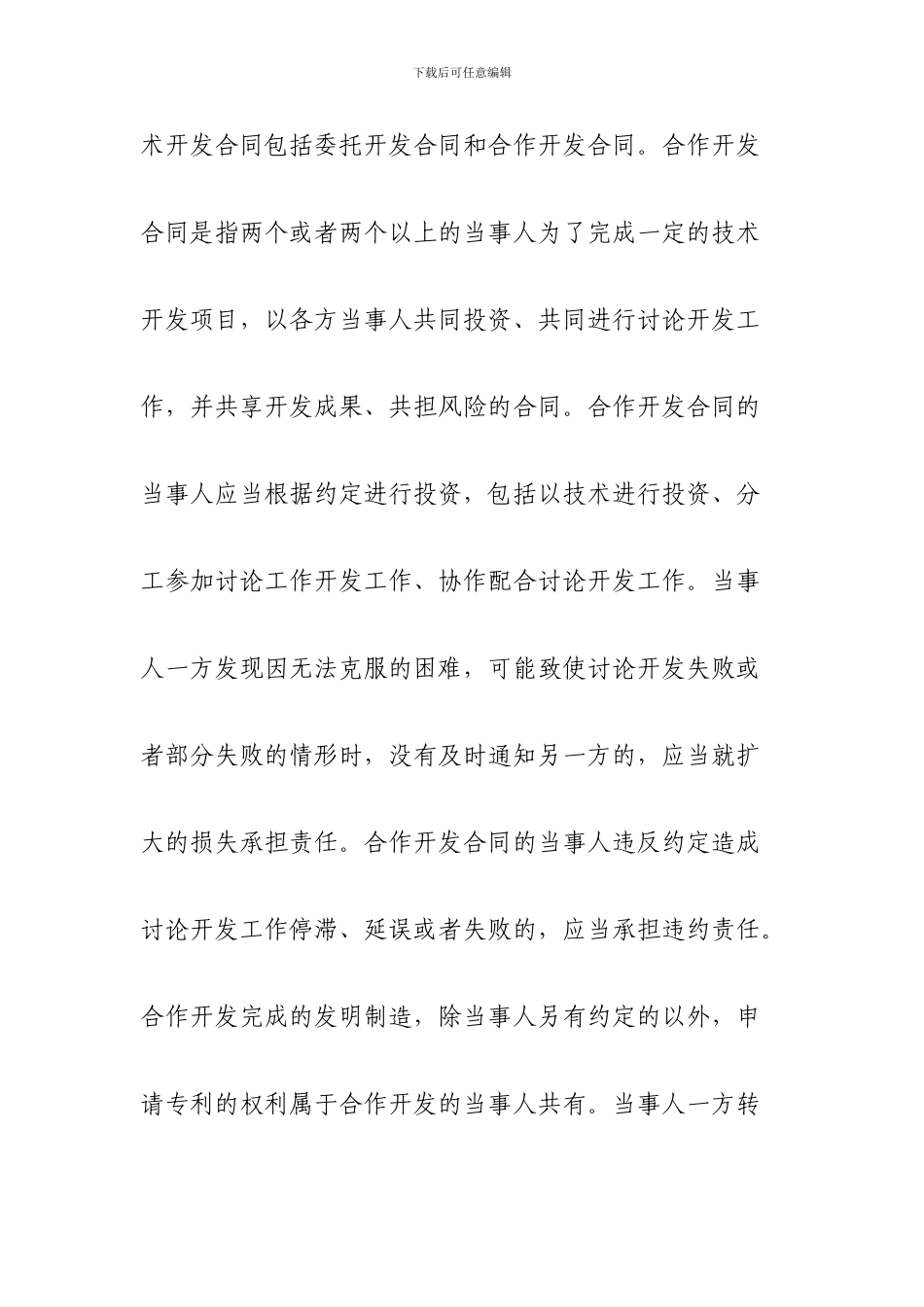 下载后可任意编辑

术开发合同包括委托开发合同和合作开发合同。合作开发合同是指两个或者两个以上的当事人为了完成一定的技术开发项目，以各方当事人共同投资、共同进行讨论开发工作，并共享开发成果、共担风险的合同。合作开发合同的当事人应当根据约定进行投资，包括以技术进行投资、分工参加讨论工作开发工作、协作配合讨论开发工作。当事人一方发现因无法克服的困难，可能致使讨论开发失败或者部分失败的情形时，没有及时通知另一方的，应当就扩大的损失承担责任。合作开发合同的当事人违反约定造成讨论开发工作停滞、延误或者失败的，应当承担违约责任。合作开发完成的发明制造，除当事人另有约定的以外，申请专利的权利属于合作开发的当事人共有。当事人一方转